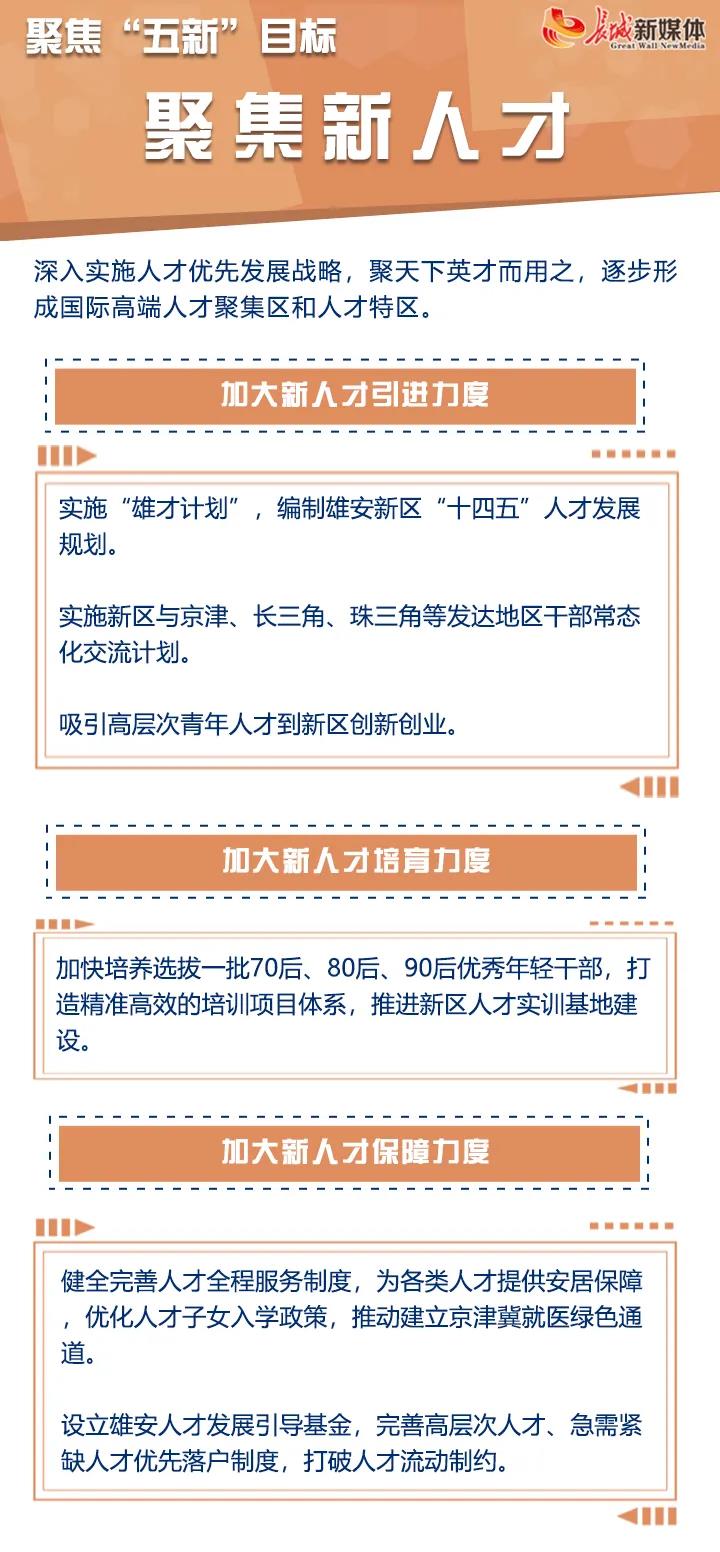 聚焦“五新”目标

长城新媒体
Great Wall NewMedia

聚集新人才

深入实施人才优先发展战略，聚天下英才而用之，逐步形成国际高端人才聚集区和人才特区。

加大新人才引进力度

实施“雄才计划”，编制雄安新区“十四五”人才发展规划。

实施新区与京津、长三角、珠三角等发达地区干部常态化交流计划。

吸引高层次青年人才到新区创新创业。

加大新人才培育力度

加快培养选拔一批70后、80后、90后优秀年轻干部，打造精准高效的培训项目体系，推进新区人才实训基地建设。

加大新人才保障力度

健全完善人才全程服务制度，为各类人才提供安居保障，优化人才子女入学政策，推动建立京津冀就医绿色通道。

设立雄安人才发展引导基金，完善高层次人才、急需紧缺人才优先落户制度，打破人才流动制约。